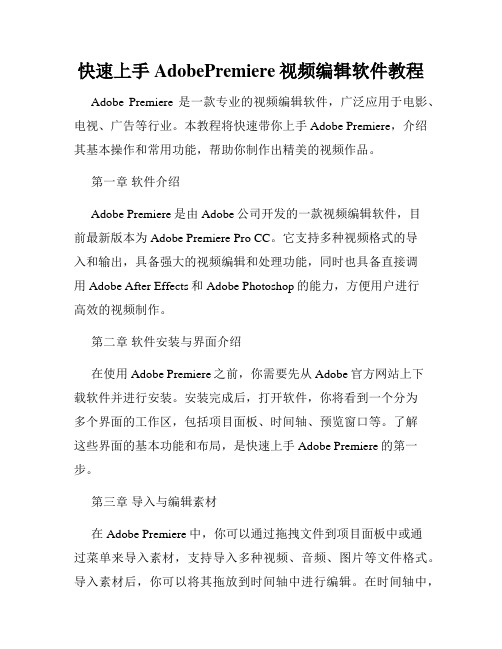 快速上手 AdobePremiere 视频编辑软件教程

Adobe Premiere 是一款专业的视频编辑软件，广泛应用于电影、电视、广告等行业。本教程将快速带你上手 Adobe Premiere，介绍其基本操作和常用功能，帮助你制作出精美的视频作品。

第一章 软件介绍

Adobe Premiere 是由 Adobe 公司开发的一款视频编辑软件，目前最新版本为 Adobe Premiere Pro CC。它支持多种视频格式的导入和输出，具备强大的视频编辑和处理功能，同时也具备直接调用 Adobe After Effects 和 Adobe Photoshop 的能力，方便用户进行高效的视频制作。

第二章 软件安装与界面介绍

在使用 Adobe Premiere 之前，你需要先从 Adobe 官方网站上下载软件并进行安装。安装完成后，打开软件，你将看到一个分为多个界面的工作区，包括项目面板、时间轴、预览窗口等。了解这些界面的基本功能和布局，是快速上手 Adobe Premiere 的第一步。

第三章 导入与编辑素材

在 Adobe Premiere 中，你可以通过拖拽文件到项目面板中或通过菜单来导入素材，支持导入多种视频、音频、图片等文件格式。导入素材后，你可以将其拖放到时间轴中进行编辑。在时间轴中，